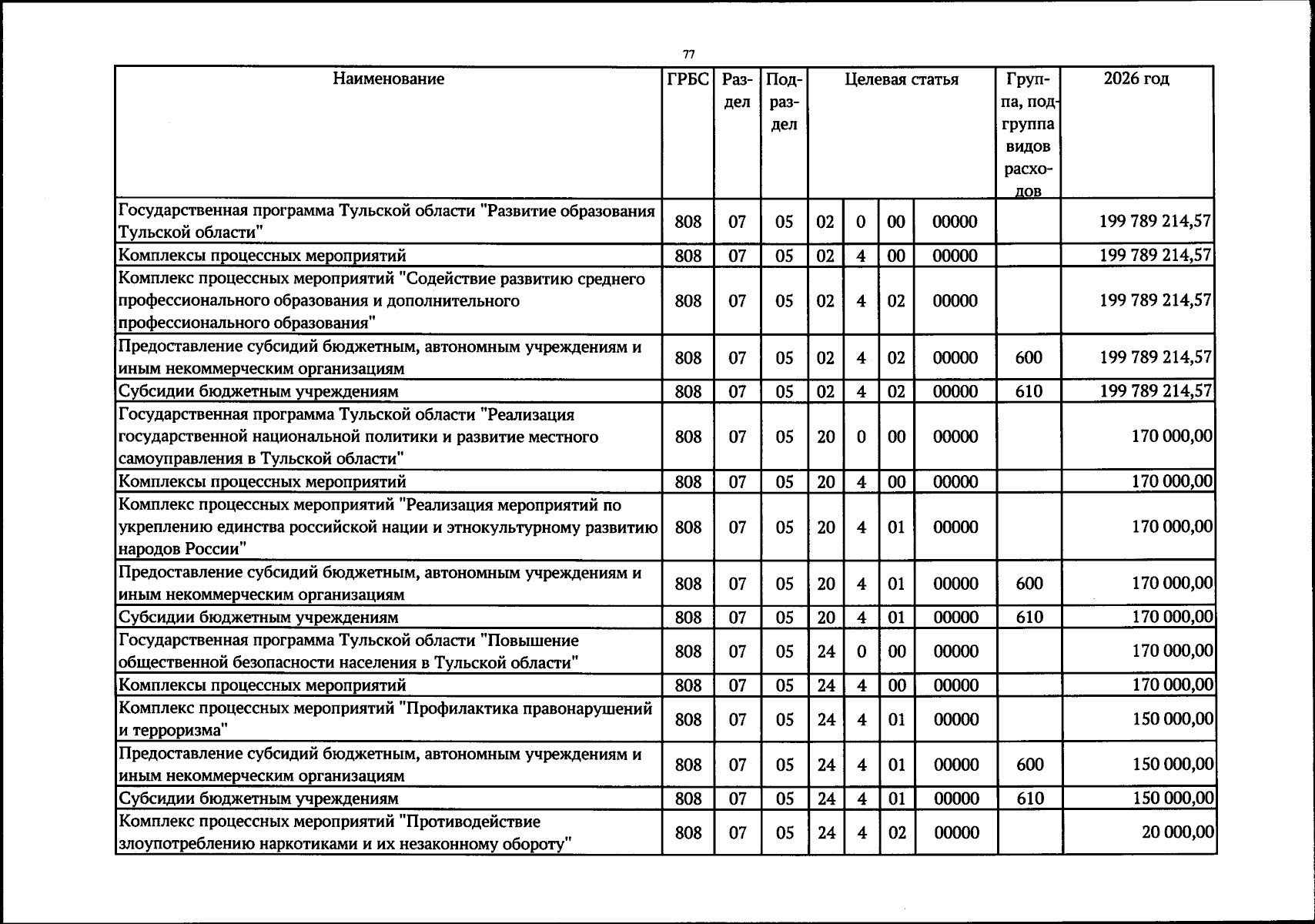 77

| Наименование | ГРБС | Раздел | Подраздел | Целевая статья | | | | Группа, подгруппа видов расходов | 2026 год |
|---|---|---|---|---|---|---|---|---|---|
| Государственная программа Тульской области "Развитие образования Тульской области" | 808 | 07 | 05 | 02 | 0 | 00 | 00000 | | 199 789 214,57 |
| Комплексы процессных мероприятий | 808 | 07 | 05 | 02 | 4 | 00 | 00000 | | 199 789 214,57 |
| Комплекс процессных мероприятий "Содействие развитию среднего профессионального образования и дополнительного профессионального образования" | 808 | 07 | 05 | 02 | 4 | 02 | 00000 | | 199 789 214,57 |
| Предоставление субсидий бюджетным, автономным учреждениям и иным некоммерческим организациям | 808 | 07 | 05 | 02 | 4 | 02 | 00000 | 600 | 199 789 214,57 |
| Субсидии бюджетным учреждениям | 808 | 07 | 05 | 02 | 4 | 02 | 00000 | 610 | 199 789 214,57 |
| Государственная программа Тульской области "Реализация государственной национальной политики и развитие местного самоуправления в Тульской области" | 808 | 07 | 05 | 20 | 0 | 00 | 00000 | | 170 000,00 |
| Комплексы процессных мероприятий | 808 | 07 | 05 | 20 | 4 | 00 | 00000 | | 170 000,00 |
| Комплекс процессных мероприятий "Реализация мероприятий по укреплению единства российской нации и этнокультурному развитию народов России" | 808 | 07 | 05 | 20 | 4 | 01 | 00000 | | 170 000,00 |
| Предоставление субсидий бюджетным, автономным учреждениям и иным некоммерческим организациям | 808 | 07 | 05 | 20 | 4 | 01 | 00000 | 600 | 170 000,00 |
| Субсидии бюджетным учреждениям | 808 | 07 | 05 | 20 | 4 | 01 | 00000 | 610 | 170 000,00 |
| Государственная программа Тульской области "Повышение общественной безопасности населения в Тульской области" | 808 | 07 | 05 | 24 | 0 | 00 | 00000 | | 170 000,00 |
| Комплексы процессных мероприятий | 808 | 07 | 05 | 24 | 4 | 00 | 00000 | | 170 000,00 |
| Комплекс процессных мероприятий "Профилактика правонарушений и терроризма" | 808 | 07 | 05 | 24 | 4 | 01 | 00000 | | 150 000,00 |
| Предоставление субсидий бюджетным, автономным учреждениям и иным некоммерческим организациям | 808 | 07 | 05 | 24 | 4 | 01 | 00000 | 600 | 150 000,00 |
| Субсидии бюджетным учреждениям | 808 | 07 | 05 | 24 | 4 | 01 | 00000 | 610 | 150 000,00 |
| Комплекс процессных мероприятий "Противодействие злоупотреблению наркотиками и их незаконному обороту" | 808 | 07 | 05 | 24 | 4 | 02 | 00000 | | 20 000,00 |